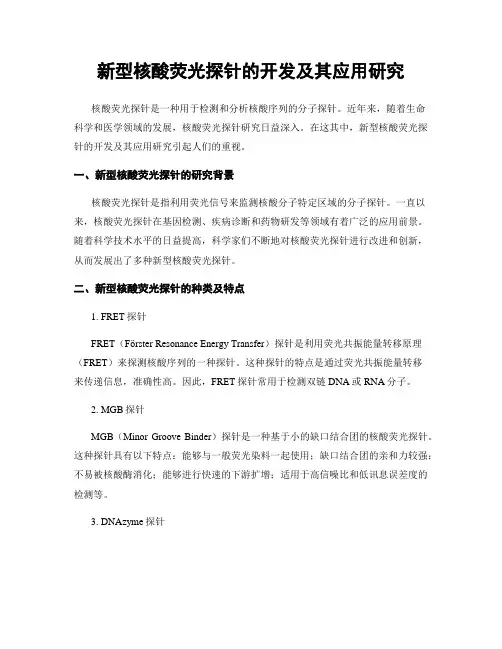 新型核酸荧光探针的开发及其应用研究

核酸荧光探针是一种用于检测和分析核酸序列的分子探针。近年来，随着生命科学和医学领域的发展，核酸荧光探针研究日益深入。在这其中，新型核酸荧光探针的开发及其应用研究引起人们的重视。

一、新型核酸荧光探针的研究背景

核酸荧光探针是指利用荧光信号来监测核酸分子特定区域的分子探针。一直以来，核酸荧光探针在基因检测、疾病诊断和药物研发等领域有着广泛的应用前景。随着科学技术水平的日益提高，科学家们不断地对核酸荧光探针进行改进和创新，从而发展出了多种新型核酸荧光探针。

二、新型核酸荧光探针的种类及特点

1. FRET 探针

FRET（Förster Resonance Energy Transfer）探针是利用荧光共振能量转移原理（FRET）来探测核酸序列的一种探针。这种探针的特点是通过荧光共振能量转移来传递信息，准确性高。因此，FRET 探针常用于检测双链 DNA 或 RNA 分子。

2. MGB 探针

MGB（Minor Groove Binder）探针是一种基于小的缺口结合团的核酸荧光探针。这种探针具有以下特点：能够与一般荧光染料一起使用；缺口结合团的亲和力较强；不易被核酸酶消化；能够进行快速的下游扩增；适用于高信噪比和低讯息误差度的检测等。

3. DNAzyme 探针